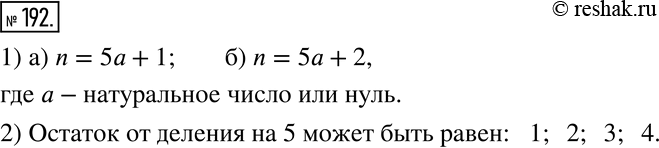 № 192.

© reshak.ru

1) а) $n = 5a + 1$; б) $n = 5a + 2$,

где $a$ – натуральное число или нуль.

2) Остаток от деления на 5 может быть равен: 1; 2; 3; 4.